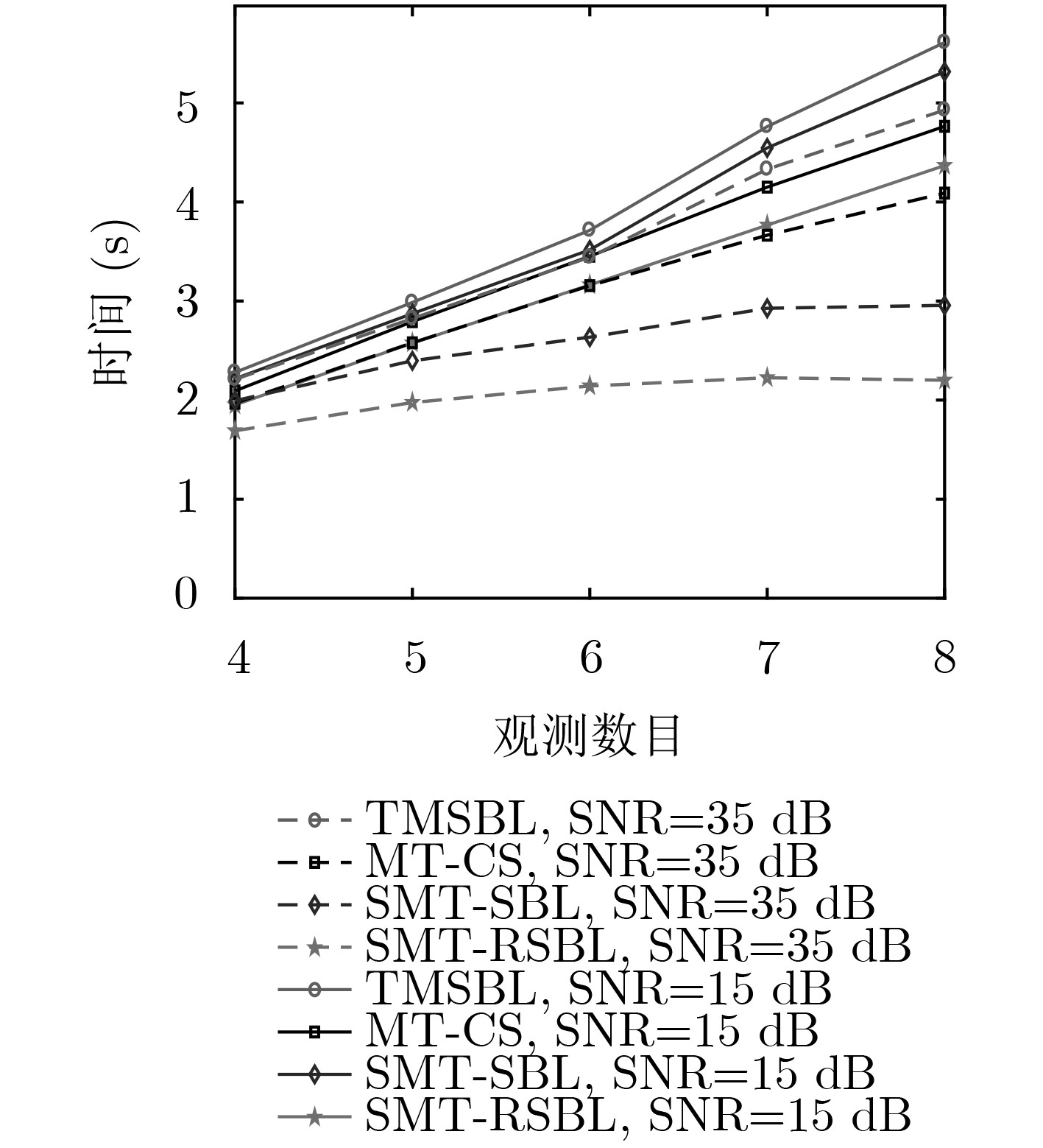 时间 (s)

5
4
3
2
1
0

4
5
6
7
8

观测数目

TMSBL, SNR=35 dB
MT-CS, SNR=35 dB
SMT-SBL, SNR=35 dB
SMT-RSBL, SNR=35 dB
TMSBL, SNR=15 dB
MT-CS, SNR=15 dB
SMT-SBL, SNR=15 dB
SMT-RSBL, SNR=15 dB